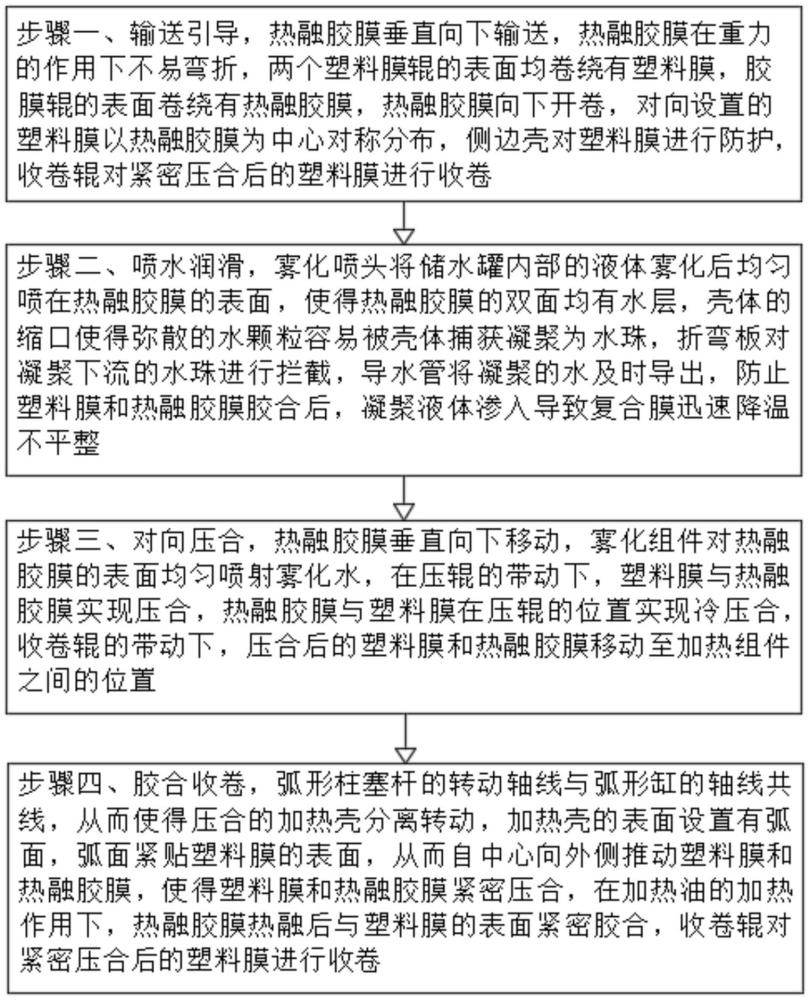 步骤一、输送引导，热融胶膜垂直向下输送，热融胶膜在重力的作用下不易弯折，两个塑料膜辊的表面均卷绕有塑料膜，胶膜辊的表面卷绕有热融胶膜，热融胶膜向下开卷，对向设置的塑料膜以热融胶膜为中心对称分布，侧边壳对塑料膜进行防护，收卷辊对紧密压合后的塑料膜进行收卷

步骤二、喷水润滑，雾化喷头将储水罐内部的液体雾化后均匀喷在热融胶膜的表面，使得热融胶膜的双面均有水层，壳体的缩口使得弥散的水颗粒容易被壳体捕获凝聚为水珠，折弯板对凝聚下流的水珠进行拦截，导水管将凝聚的水及时导出，防止塑料膜和热融胶膜胶合后，凝聚液体渗入导致复合膜迅速降温不平整

步骤三、对向压合，热融胶膜垂直向下移动，雾化组件对热融胶膜的表面均匀喷射雾化水，在压辊的带动下，塑料膜与热融胶膜实现压合，热融胶膜与塑料膜在压辊的位置实现冷压合，收卷辊的带动下，压合后的塑料膜和热融胶膜移动至加热组件之间的位置

步骤四、胶合收卷，弧形柱塞杆的转动轴线与弧形缸的轴线共线，从而使得压合的加热壳分离转动，加热壳的表面设置有弧面，弧面紧贴塑料膜的表面，从而自中心向外侧推动塑料膜和热融胶膜，使得塑料膜和热融胶膜紧密压合，在加热油的加热作用下，热融胶膜热融后与塑料膜的表面紧密胶合，收卷辊对紧密压合后的塑料膜进行收卷